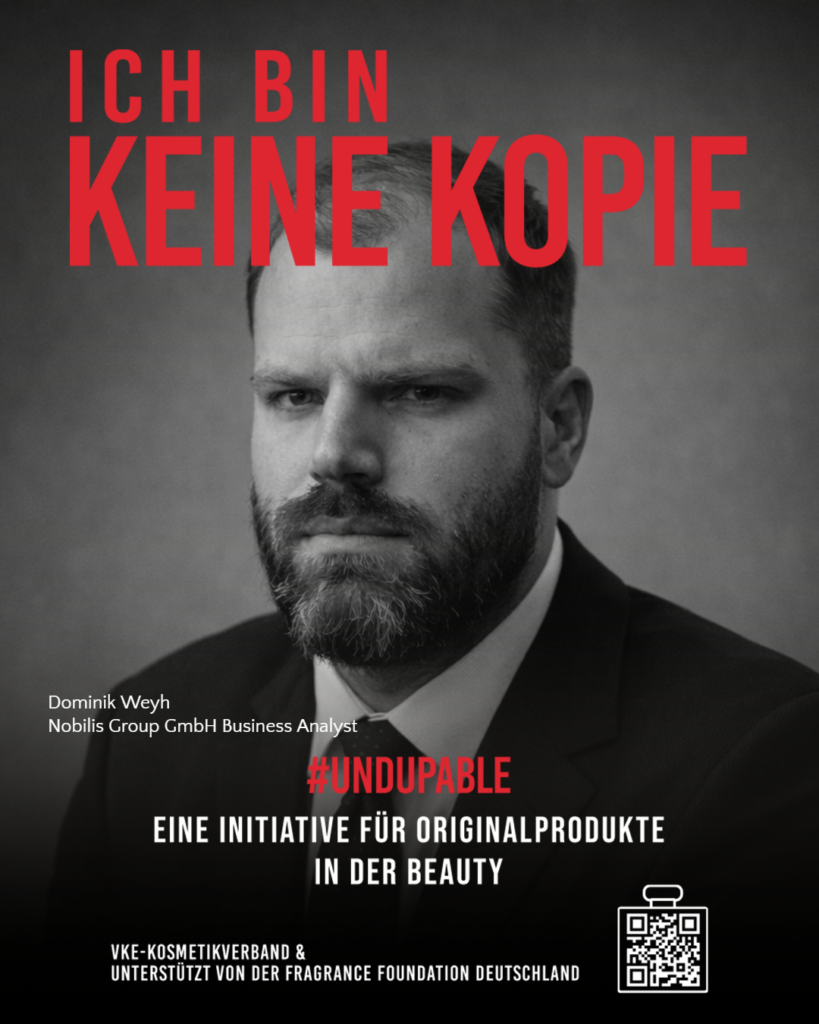 ICH BIN
KEINE KOPIE

Dominik Weyh
Nobilis Group GmbH Business Analyst

#UNDUPABLE

EINE INITIATIVE FÜR ORIGINALPRODUKTE
IN DER BEAUTY

VKE-KOSMETIKVERBAND &
UNTERSTÜTZT VON DER FRAGRANCE FOUNDATION DEUTSCHLAND